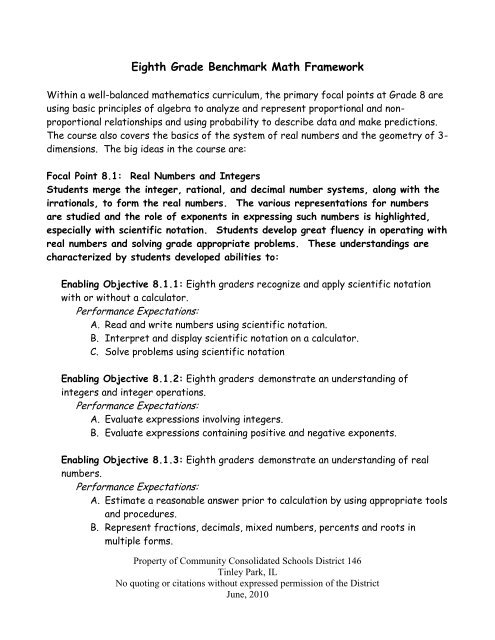 Eighth Grade Benchmark Math Framework

Within a well-balanced mathematics curriculum, the primary focal points at Grade 8 are using basic principles of algebra to analyze and represent proportional and non-proportional relationships and using probability to describe data and make predictions. The course also covers the basics of the system of real numbers and the geometry of 3-dimensions. The big ideas in the course are:

Focal Point 8.1: Real Numbers and Integers
Students merge the integer, rational, and decimal number systems, along with the irrationals, to form the real numbers. The various representations for numbers are studied and the role of exponents in expressing such numbers is highlighted, especially with scientific notation. Students develop great fluency in operating with real numbers and solving grade appropriate problems. These understandings are characterized by students developed abilities to:

Enabling Objective 8.1.1: Eighth graders recognize and apply scientific notation with or without a calculator.
Performance Expectations:
A. Read and write numbers using scientific notation.
B. Interpret and display scientific notation on a calculator.
C. Solve problems using scientific notation

Enabling Objective 8.1.2: Eighth graders demonstrate an understanding of integers and integer operations.
Performance Expectations:
A. Evaluate expressions involving integers.
B. Evaluate expressions containing positive and negative exponents.

Enabling Objective 8.1.3: Eighth graders demonstrate an understanding of real numbers.
Performance Expectations:
A. Estimate a reasonable answer prior to calculation by using appropriate tools and procedures.
B. Represent fractions, decimals, mixed numbers, percents and roots in multiple forms.

Property of Community Consolidated Schools District 146
Tinley Park, IL
No quoting or citations without expressed permission of the District
June, 2010